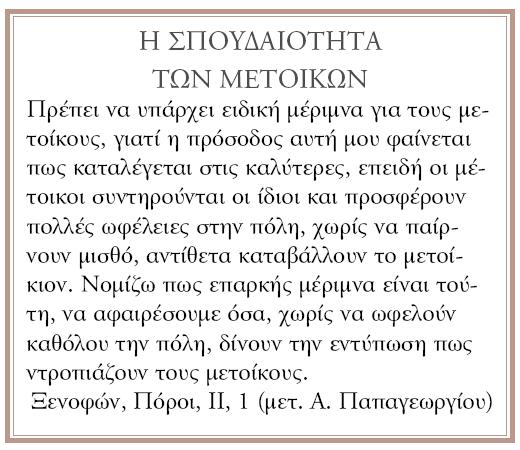 Η ΣΠΟΥΔΑΙΟΤΗΤΑ
ΤΩΝ ΜΕΤΟΙΚΩΝ

Πρέπει να υπάρχει ειδική μέριμνα για τους μετοίκους, γιατί η πρόσοδος αυτή μου φαίνεται πως καταλέγεται στις καλύτερες, επειδή οι μέτοικοι συντηρούνται οι ίδιοι και προσφέρουν πολλές ωφέλειες στην πόλη, χωρίς να παίρνουν μισθό, αντίθετα καταβάλλουν το μετοίκιον. Νομίζω πως επαρκής μέριμνα είναι τούτη, να αφαιρέσουμε όσα, χωρίς να ωφελούν καθόλου την πόλη, δίνουν την εντύπωση πως ντροπιάζουν τους μετοίκους.

Ξενοφών, Πόροι, ΙΙ, 1 (μετ. Α. Παπαγεωργίου)